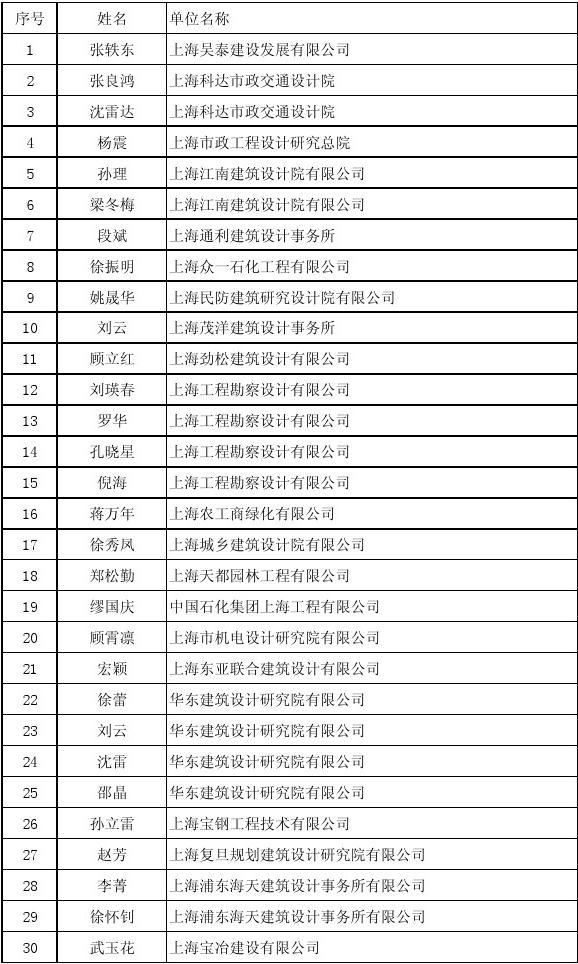 | 序号 | 姓名 | 单位名称 |
|---|---|---|
| 1 | 张轶东 | 上海吴泰建设发展有限公司 |
| 2 | 张良鸿 | 上海科达市政交通设计院 |
| 3 | 沈雷达 | 上海科达市政交通设计院 |
| 4 | 杨震 | 上海市政工程设计研究总院 |
| 5 | 孙理 | 上海江南建筑设计院有限公司 |
| 6 | 梁冬梅 | 上海江南建筑设计院有限公司 |
| 7 | 段斌 | 上海通利建筑设计事务所 |
| 8 | 徐振明 | 上海众一石化工程有限公司 |
| 9 | 姚晟华 | 上海民防建筑研究设计院有限公司 |
| 10 | 刘云 | 上海茂洋建筑设计事务所 |
| 11 | 顾立红 | 上海劲松建筑设计有限公司 |
| 12 | 刘瑛春 | 上海工程勘察设计有限公司 |
| 13 | 罗华 | 上海工程勘察设计有限公司 |
| 14 | 孔晓星 | 上海工程勘察设计有限公司 |
| 15 | 倪海 | 上海工程勘察设计有限公司 |
| 16 | 蒋万年 | 上海农工商绿化有限公司 |
| 17 | 徐秀凤 | 上海城乡建筑设计院有限公司 |
| 18 | 郑松勤 | 上海天都园林工程有限公司 |
| 19 | 缪国庆 | 中国石化集团上海工程有限公司 |
| 20 | 顾霄凛 | 上海市机电设计研究院有限公司 |
| 21 | 宏颖 | 上海东亚联合建筑设计有限公司 |
| 22 | 徐蕾 | 华东建筑设计研究院有限公司 |
| 23 | 刘云 | 华东建筑设计研究院有限公司 |
| 24 | 沈雷 | 华东建筑设计研究院有限公司 |
| 25 | 邵晶 | 华东建筑设计研究院有限公司 |
| 26 | 孙立雷 | 上海宝钢工程技术有限公司 |
| 27 | 赵芳 | 上海复旦规划建筑设计研究院有限公司 |
| 28 | 李菁 | 上海浦东海天建筑设计事务所有限公司 |
| 29 | 徐怀钊 | 上海浦东海天建筑设计事务所有限公司 |
| 30 | 武玉花 | 上海宝冶建设有限公司 |